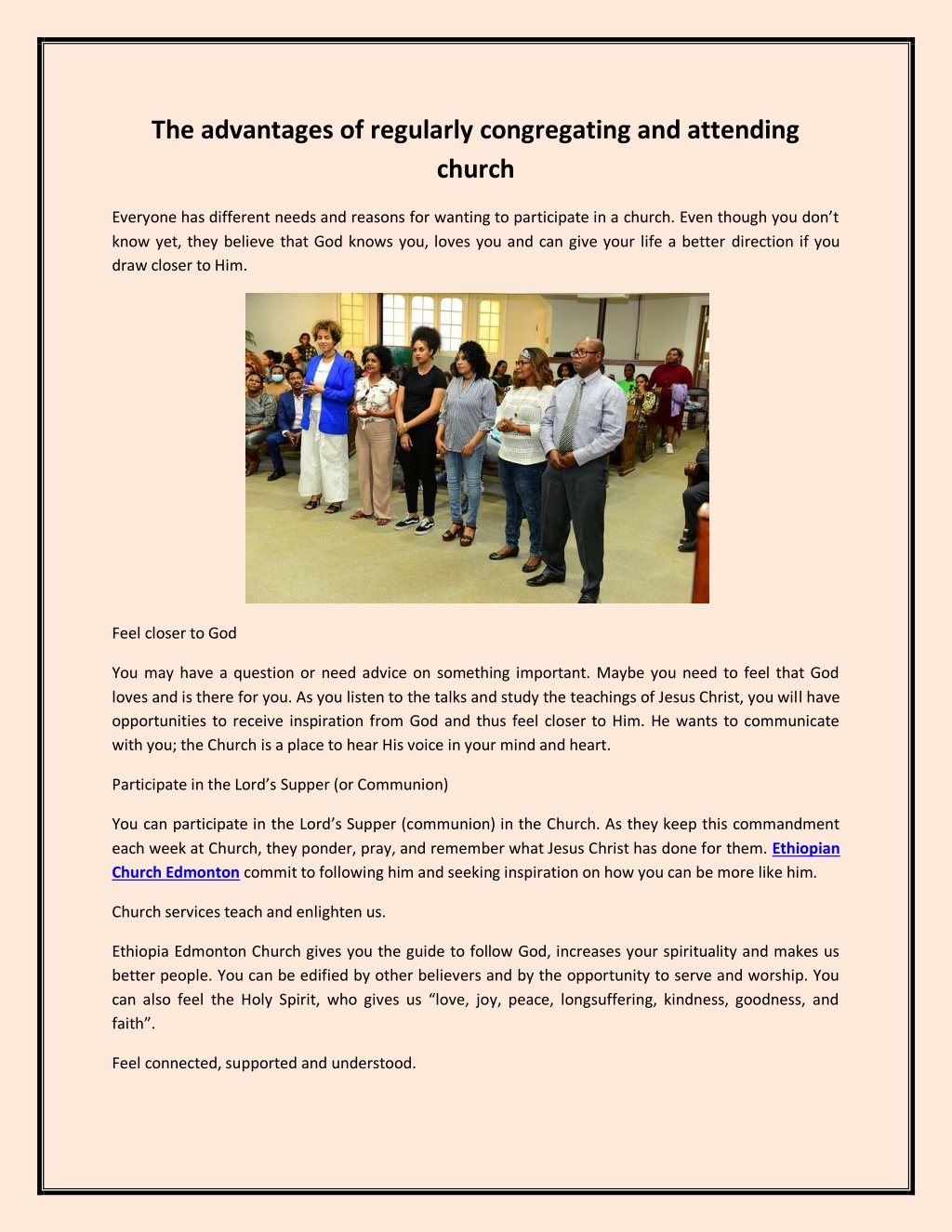 The advantages of regularly congregating and attending church

Everyone has different needs and reasons for wanting to participate in a church. Even though you don't know yet, they believe that God knows you, loves you and can give your life a better direction if you draw closer to Him.

Feel closer to God

You may have a question or need advice on something important. Maybe you need to feel that God loves and is there for you. As you listen to the talks and study the teachings of Jesus Christ, you will have opportunities to receive inspiration from God and thus feel closer to Him. He wants to communicate with you; the Church is a place to hear His voice in your mind and heart.

Participate in the Lord's Supper (or Communion)

You can participate in the Lord's Supper (communion) in the Church. As they keep this commandment each week at Church, they ponder, pray, and remember what Jesus Christ has done for them. Ethiopian Church Edmonton commit to following him and seeking inspiration on how you can be more like him.

Church services teach and enlighten us.

Ethiopia Edmonton Church gives you the guide to follow God, increases your spirituality and makes us better people. You can be edified by other believers and by the opportunity to serve and worship. You can also feel the Holy Spirit, who gives us "love, joy, peace, longsuffering, kindness, goodness, and faith".

Feel connected, supported and understood.